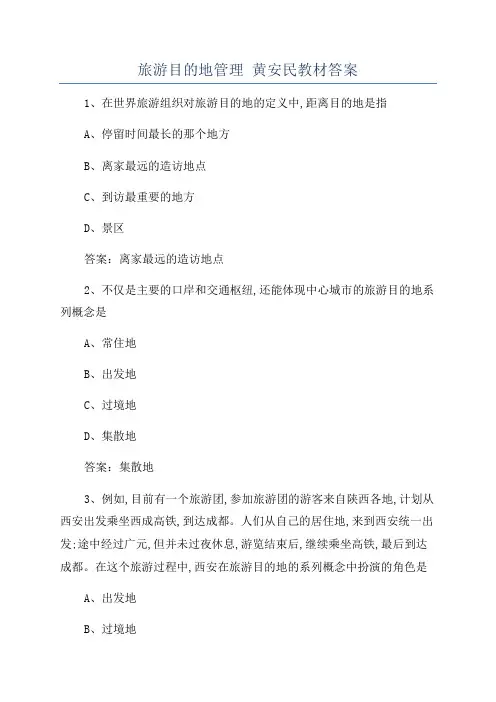 旅游目的地管理 黄安民教材答案

1、在世界旅游组织对旅游目的地的定义中,距离目的地是指

A、停留时间最长的那个地方

B、离家最远的造访地点

C、到访最重要的地方

D、景区

答案：离家最远的造访地点

2、不仅是主要的口岸和交通枢纽,还能体现中心城市的旅游目的地系列概念是

A、常住地

B、出发地

C、过境地

D、集散地

答案：集散地

3、例如,目前有一个旅游团,参加旅游团的游客来自陕西各地,计划从西安出发乘坐西成高铁,到达成都。人们从自己的居住地,来到西安统一出发;途中经过广元,但并未过夜休息,游览结束后,继续乘坐高铁,最后到达成都。在这个旅游过程中,西安在旅游目的地的系列概念中扮演的角色是

A、出发地

B、过境地